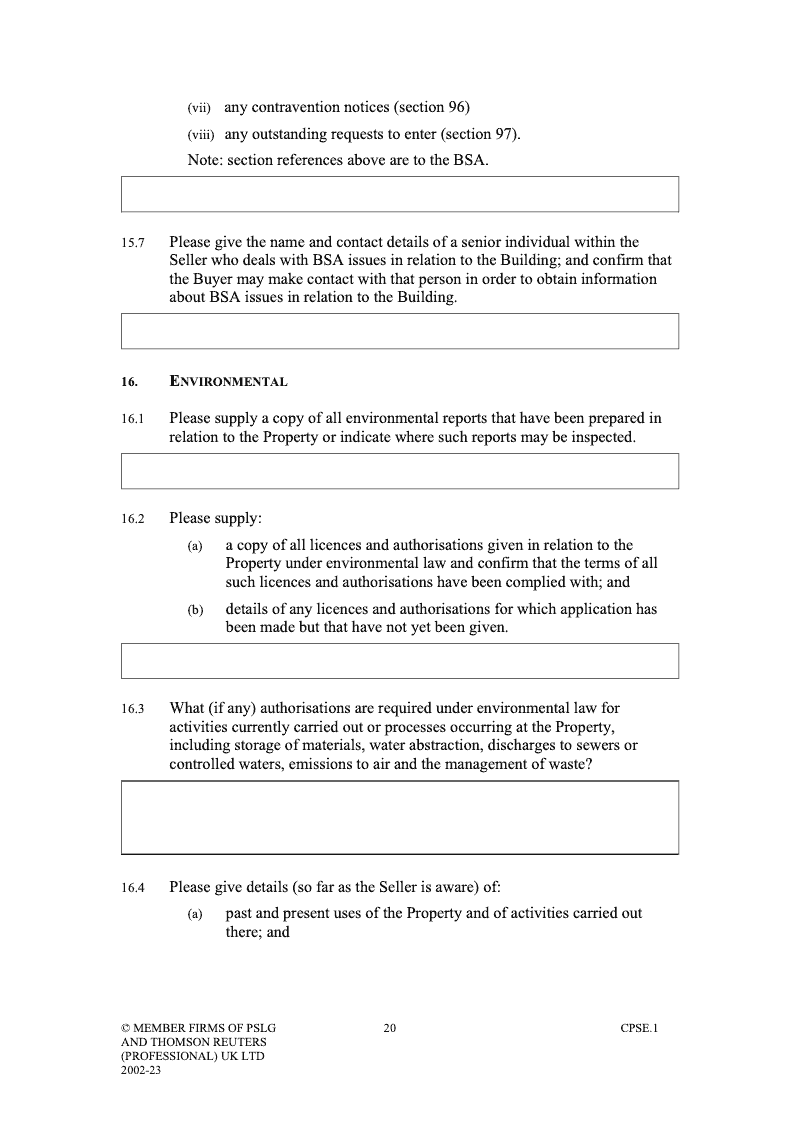 (vii) any contravention notices (section 96)

(viii) any outstanding requests to enter (section 97).

Note: section references above are to the BSA.

15.7 Please give the name and contact details of a senior individual within the Seller who deals with BSA issues in relation to the Building; and confirm that the Buyer may make contact with that person in order to obtain information about BSA issues in relation to the Building.

16. ENVIRONMENTAL

16.1 Please supply a copy of all environmental reports that have been prepared in relation to the Property or indicate where such reports may be inspected.

16.2 Please supply:

(a) a copy of all licences and authorisations given in relation to the Property under environmental law and confirm that the terms of all such licences and authorisations have been complied with; and

(b) details of any licences and authorisations for which application has been made but that have not yet been given.

16.3 What (if any) authorisations are required under environmental law for activities currently carried out or processes occurring at the Property, including storage of materials, water abstraction, discharges to sewers or controlled waters, emissions to air and the management of waste?

16.4 Please give details (so far as the Seller is aware) of:

(a) past and present uses of the Property and of activities carried out there; and

© MEMBER FIRMS OF PSLG AND THOMSON REUTERS (PROFESSIONAL) UK LTD 2002-23

20

CPSE.1